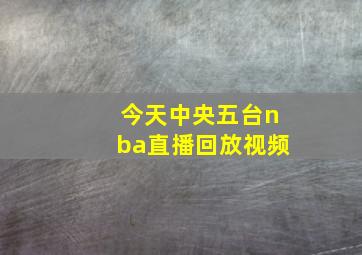 今天中央五台nba直播回放视频